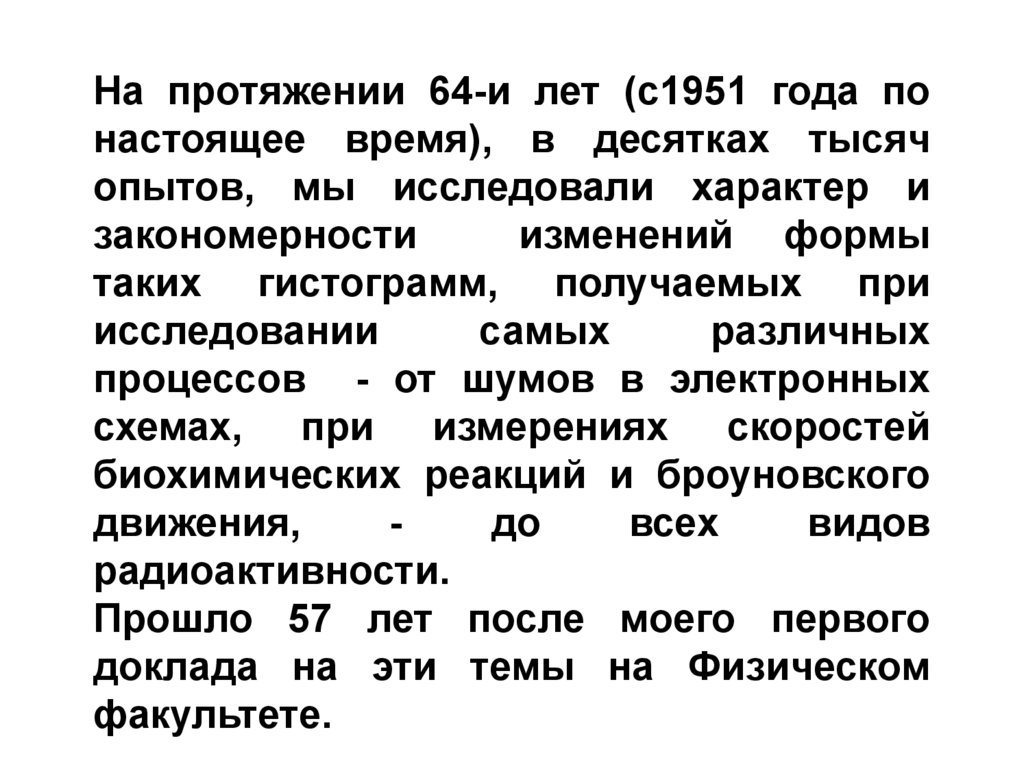 На протяжении 64-и лет (с1951 года по настоящее время), в десятках тысяч опытов, мы исследовали характер и закономерности изменений формы таких гистограмм, получаемых при исследовании самых различных процессов - от шумов в электронных схемах, при измерениях скоростей биохимических реакций и броуновского движения, - до всех видов радиоактивности.

Прошло 57 лет после моего первого доклада на эти темы на Физическом факультете.